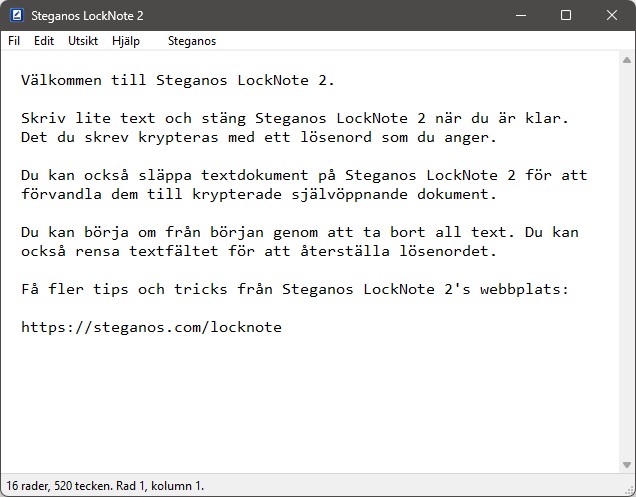 Steganos LockNote 2

Fil Edit Utsikt Hjälp Steganos

Välkommen till Steganos LockNote 2.

Skriv lite text och stäng Steganos LockNote 2 när du är klar. Det du skrev krypteras med ett lösenord som du anger.

Du kan också släppa textdokument på Steganos LockNote 2 för att förvandla dem till krypterade självöppnande dokument.

Du kan börja om från början genom att ta bort all text. Du kan också rensa textfältet för att återställa lösenordet.

Få fler tips och tricks från Steganos LockNote 2's webbplats:

https://steganos.com/locknote

16 rader, 520 tecken. Rad 1, kolumn 1.